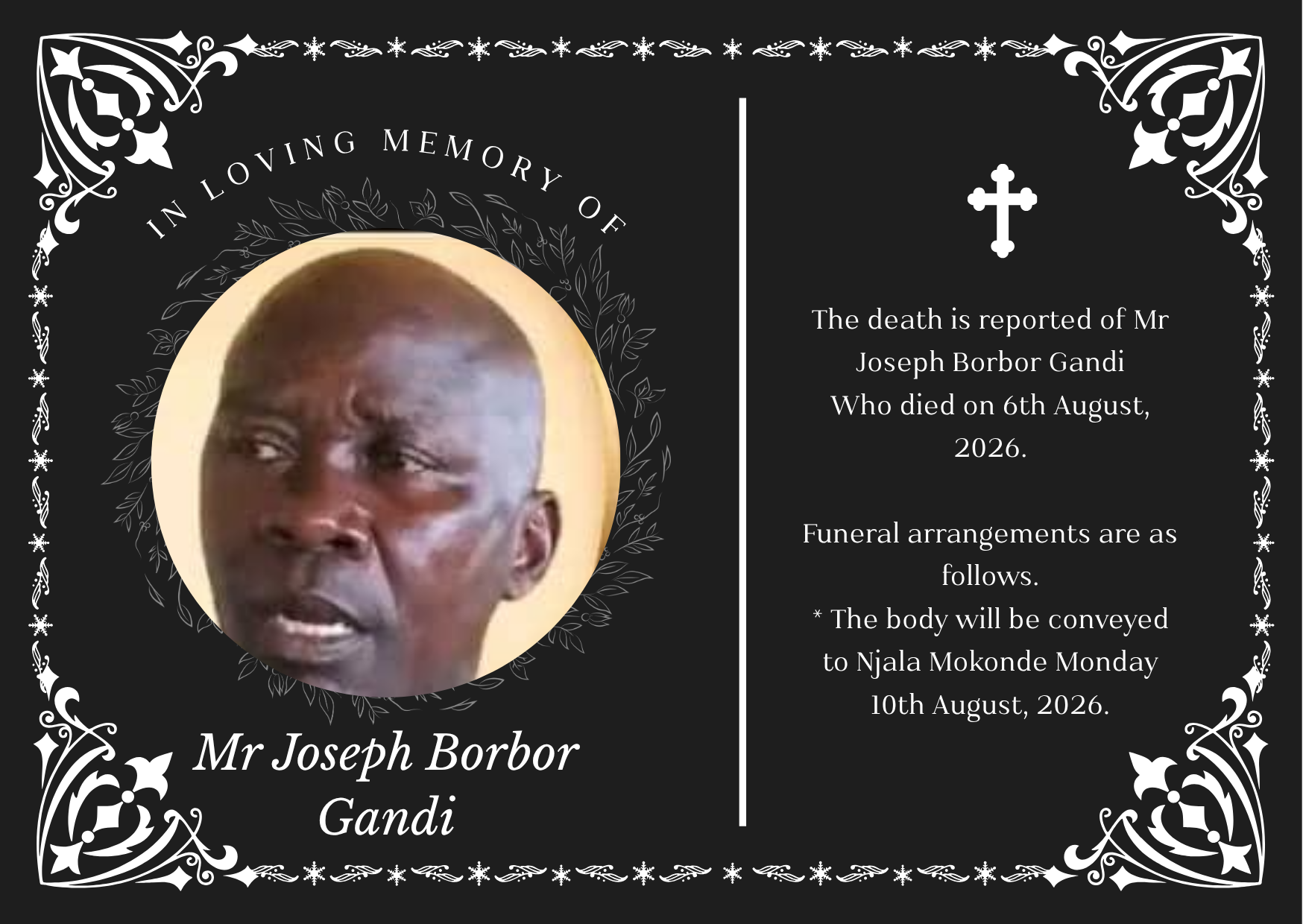 IN LOVING MEMORY OF

Mr Joseph Borbor Gandi

The death is reported of Mr Joseph Borbor Gandi Who died on 6th August, 2026.

Funeral arrangements are as follows.
* The body will be conveyed to Njala Mokonde Monday 10th August, 2026.